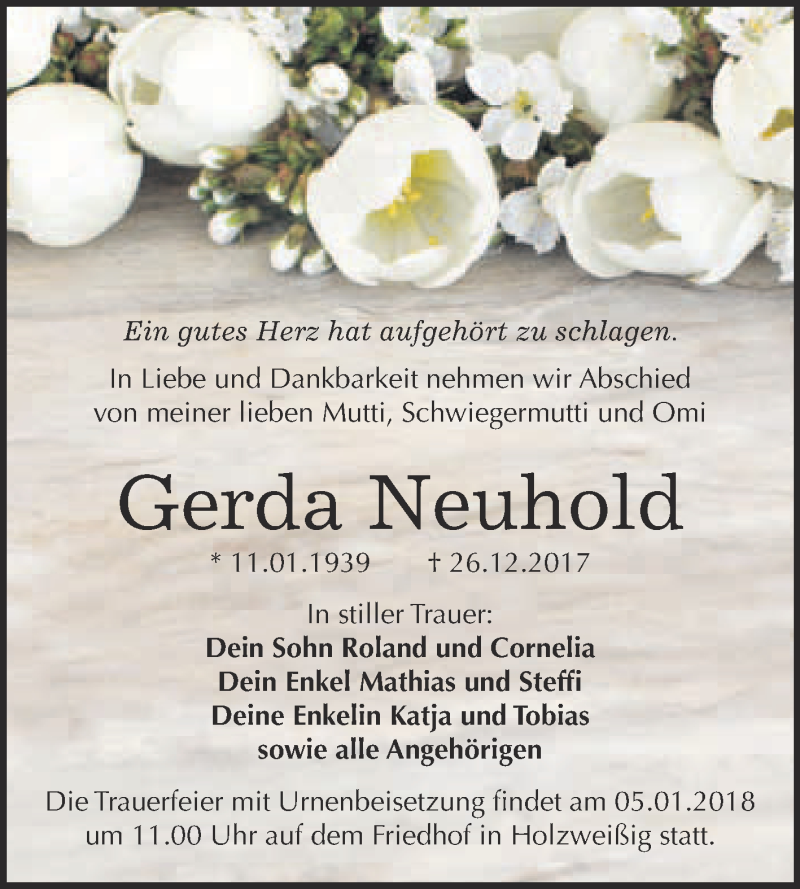 Ein gutes Herz hat aufgehört zu schlagen.

In Liebe und Dankbarkeit nehmen wir Abschied von meiner lieben Mutti, Schwiegermutti und Omi

Gerda Neuhold

* 11.01.1939 † 26.12.2017

In stiller Trauer:
Dein Sohn Roland und Cornelia
Dein Enkel Mathias und Steffi
Deine Enkelin Katja und Tobias
sowie alle Angehörigen

Die Trauerfeier mit Urnenbeisetzung findet am 05.01.2018 um 11.00 Uhr auf dem Friedhof in Holzweißig statt.